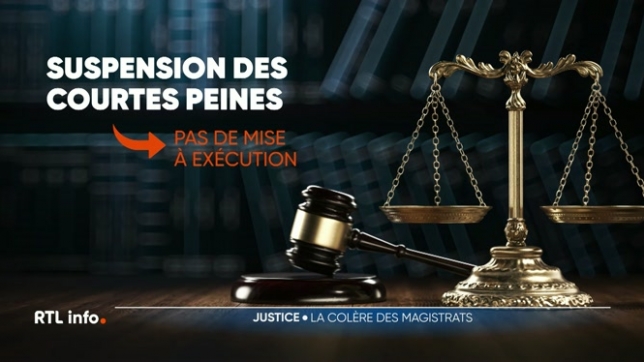 SUSPENSION DES COURTES PEINES

PAS DE MISE À EXÉCUTION

RTL info.

JUSTICE • LA COLÈRE DES MAGISTRATS